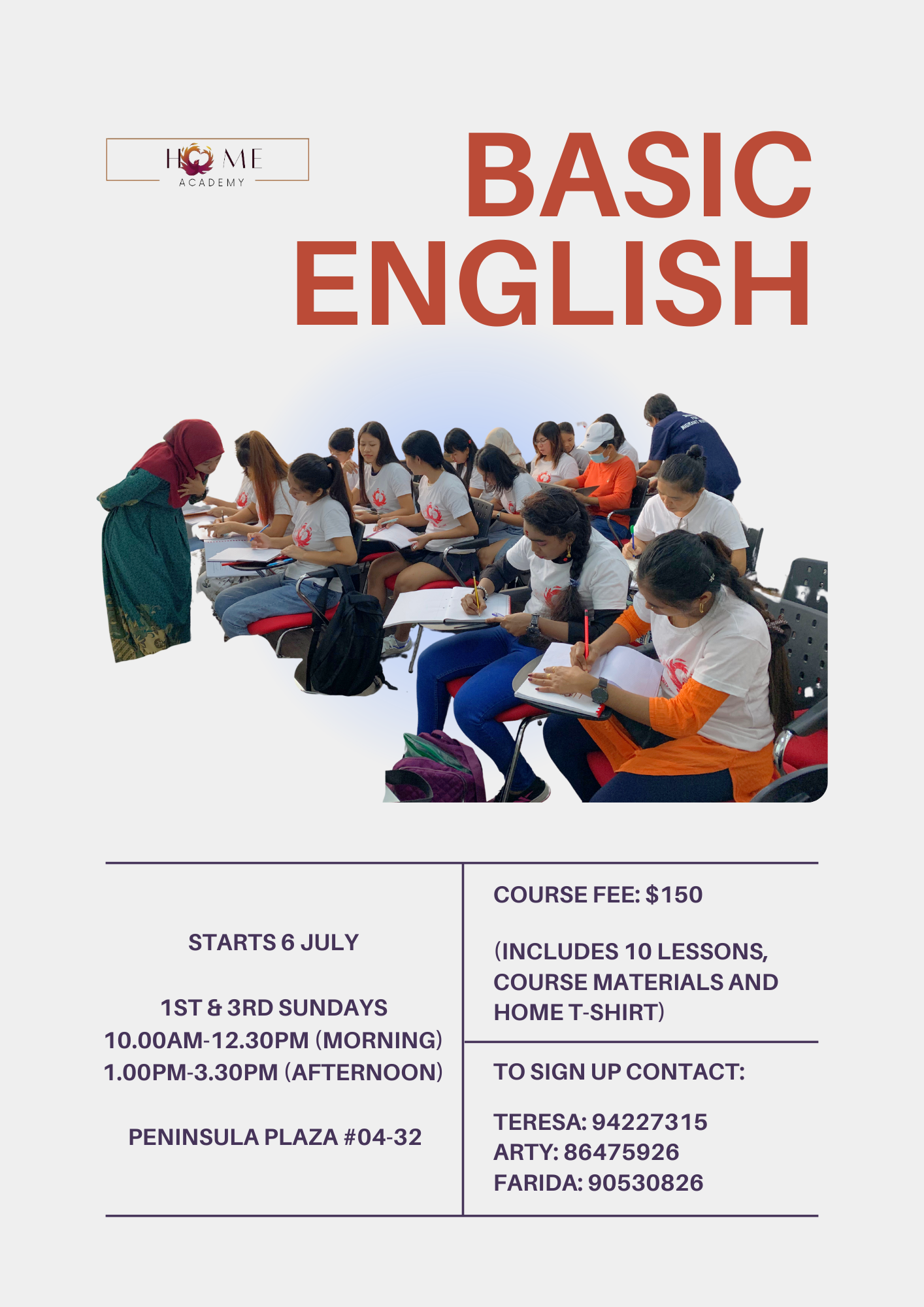 HOME
ACADEMY

BASIC ENGLISH

STARTS 6 JULY

1ST & 3RD SUNDAYS
10.00AM-12.30PM (MORNING)
1.00PM-3.30PM (AFTERNOON)

PENINSULA PLAZA #04-32

COURSE FEE: $150

(INCLUDES 10 LESSONS, COURSE MATERIALS AND HOME T-SHIRT)

TO SIGN UP CONTACT:

TERESA: 94227315
ARTY: 86475926
FARIDA: 90530826